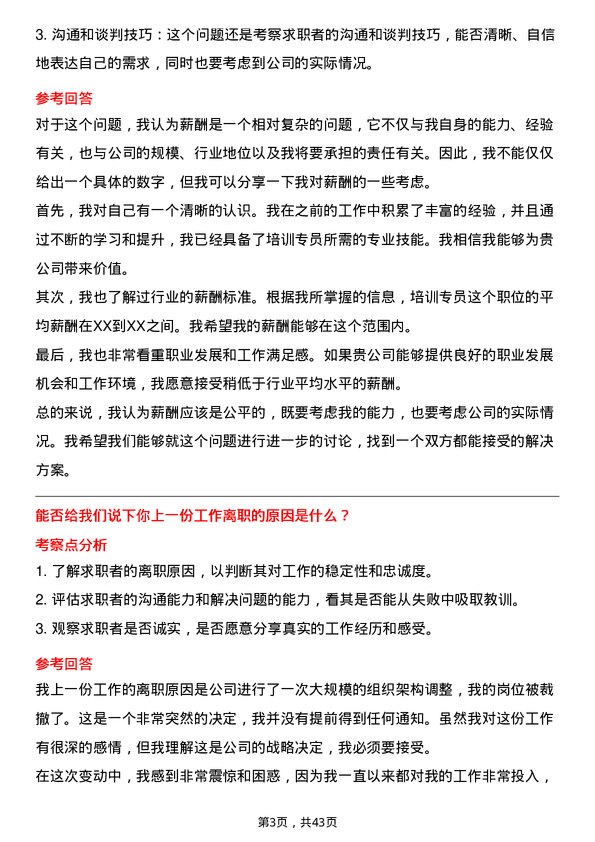 3. 沟通和谈判技巧：这个问题还是考察求职者的沟通和谈判技巧，能否清晰、自信地表达自己的需求，同时也要考虑到公司的实际情况。

参考回答

对于这个问题，我认为薪酬是一个相对复杂的问题，它不仅与我自身的能力、经验有关，也与公司的规模、行业地位以及我将要承担的责任有关。因此，我不能仅仅给出一个具体的数字，但我可以分享一下我对薪酬的一些考虑。

首先，我对自己有一个清晰的认识。我在之前的工作中积累了丰富的经验，并且通过不断的学习和提升，我已经具备了培训专员所需的专业技能。我相信我能够为贵公司带来价值。

其次，我也了解过行业的薪酬标准。根据我所掌握的信息，培训专员这个职位的平均薪酬在XX到XX之间。我希望我的薪酬能够在这个范围内。

最后，我也非常看重职业发展和工作满足感。如果贵公司能够提供良好的职业发展机会和工作环境，我愿意接受稍低于行业平均水平的薪酬。

总的来说，我认为薪酬应该是公平的，既要考虑我的能力，也要考虑公司的实际情况。我希望我们能够就这个问题进行进一步的讨论，找到一个双方都能接受的解决方案。

能否给我们说下你上一份工作离职的原因是什么？

考察点分析

1. 了解求职者的离职原因，以判断其对工作的稳定性和忠诚度。

2. 评估求职者的沟通能力和解决问题的能力，看其是否能从失败中吸取教训。

3. 观察求职者是否诚实，是否愿意分享真实的工作经历和感受。

参考回答

我上一份工作的离职原因是公司进行了一次大规模的组织架构调整，我的岗位被裁撤了。这是一个非常突然的决定，我并没有提前得到任何通知。虽然我对这份工作有很深的感情，但我理解这是公司的战略决定，我必须要接受。

在这次变动中，我感到非常震惊和困惑，因为我一直以来都对我的工作非常投入，

第3页，共43页